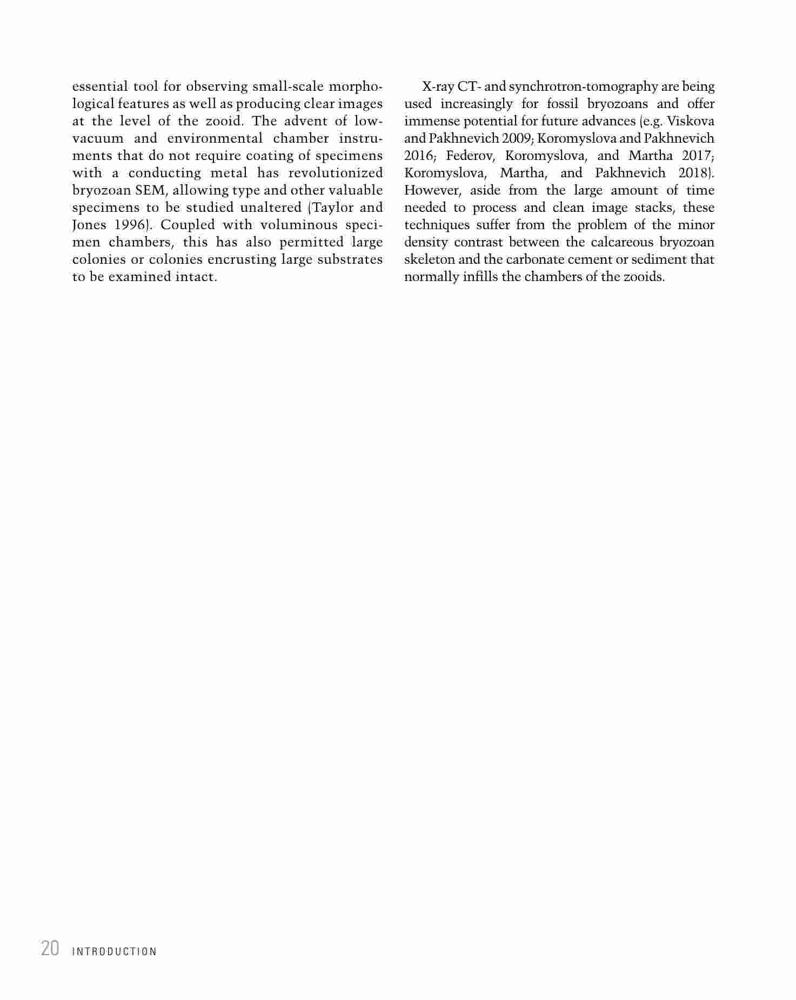 essential tool for observing small-scale morphological features as well as producing clear images at the level of the zooid. The advent of low-vacuum and environmental chamber instruments that do not require coating of specimens with a conducting metal has revolutionized bryozoan SEM, allowing type and other valuable specimens to be studied unaltered (Taylor and Jones 1996). Coupled with voluminous specimen chambers, this has also permitted large colonies or colonies encrusting large substrates to be examined intact.

X-ray CT- and synchrotron-tomography are being used increasingly for fossil bryozoans and offer immense potential for future advances (e.g. Viskova and Pakhnevich 2009; Koromyslova and Pakhnevich 2016; Federov, Koromyslova, and Martha 2017; Koromyslova, Martha, and Pakhnevich 2018). However, aside from the large amount of time needed to process and clean image stacks, these techniques suffer from the problem of the minor density contrast between the calcareous bryozoan skeleton and the carbonate cement or sediment that normally infills the chambers of the zooids.

20 INTRODUCTION